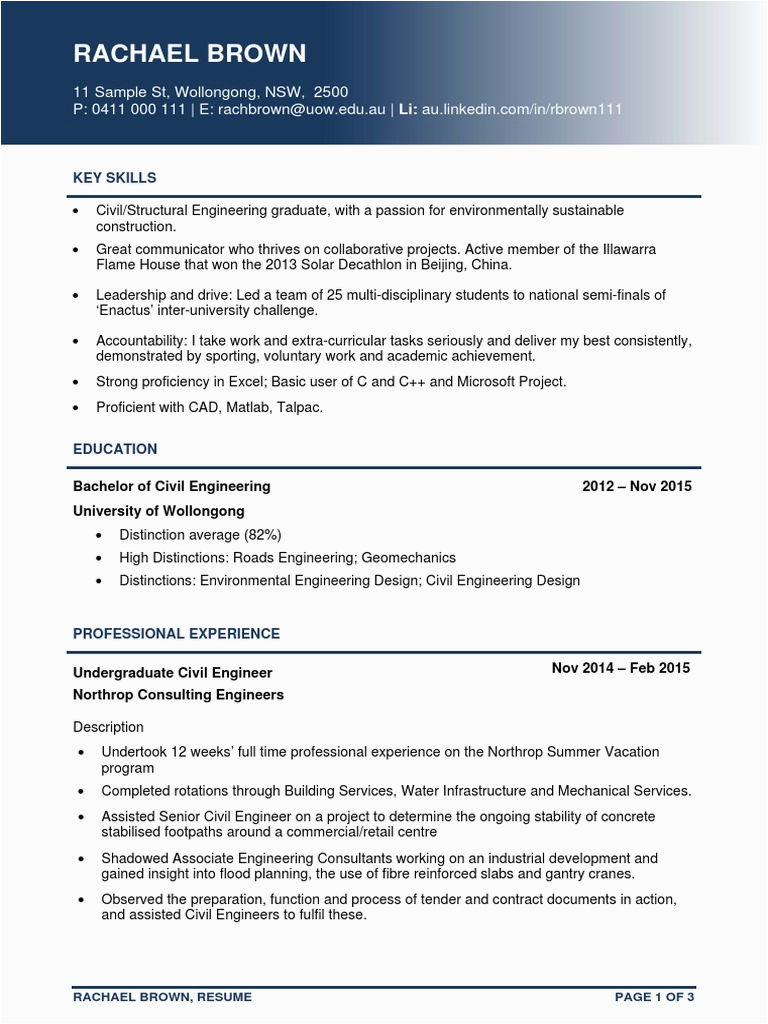 RACHAEL BROWN

11 Sample St, Wollongong, NSW, 2500
P: 0411 000 111 | E: rachbrown@uow.edu.au | Li: au.linkedin.com/in/rbrown111

KEY SKILLS

• Civil/Structural Engineering graduate, with a passion for environmentally sustainable construction.
• Great communicator who thrives on collaborative projects. Active member of the Illawarra Flame House that won the 2013 Solar Decathlon in Beijing, China.
• Leadership and drive: Led a team of 25 multi-disciplinary students to national semi-finals of 'Enactus' inter-university challenge.
• Accountability: I take work and extra-curricular tasks seriously and deliver my best consistently, demonstrated by sporting, voluntary work and academic achievement.
• Strong proficiency in Excel; Basic user of C and C++ and Microsoft Project.
• Proficient with CAD, Matlab, Talpac.

EDUCATION

Bachelor of Civil Engineering 2012 – Nov 2015
University of Wollongong
• Distinction average (82%)
• High Distinctions: Roads Engineering; Geomechanics
• Distinctions: Environmental Engineering Design; Civil Engineering Design

PROFESSIONAL EXPERIENCE

Undergraduate Civil Engineer Nov 2014 – Feb 2015
Northrop Consulting Engineers

Description
• Undertook 12 weeks' full time professional experience on the Northrop Summer Vacation program
• Completed rotations through Building Services, Water Infrastructure and Mechanical Services.
• Assisted Senior Civil Engineer on a project to determine the ongoing stability of concrete stabilised footpaths around a commercial/retail centre
• Shadowed Associate Engineering Consultants working on an industrial development and gained insight into flood planning, the use of fibre reinforced slabs and gantry cranes.
• Observed the preparation, function and process of tender and contract documents in action, and assisted Civil Engineers to fulfil these.

RACHAEL BROWN, RESUME PAGE 1 OF 3